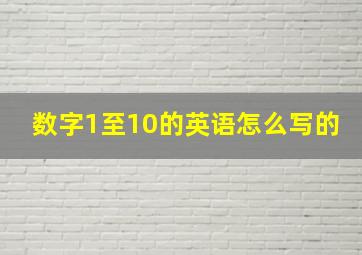 数字1至10的英语怎么写的